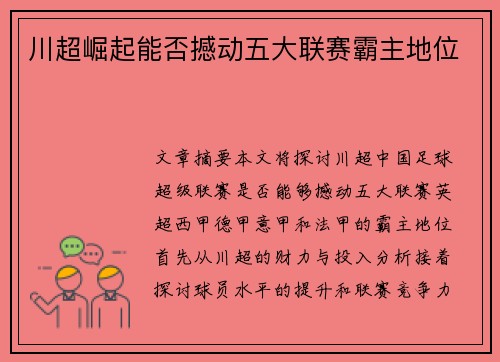 川超崛起能否撼动五大联赛霸主地位

文章摘要本文将探讨川超中国足球超级联赛是否能够撼动五大联赛英超西甲德甲意甲和法甲的霸主地位首先从川超的财力与投入分析接着探讨球员水平的提升和联赛竞争力